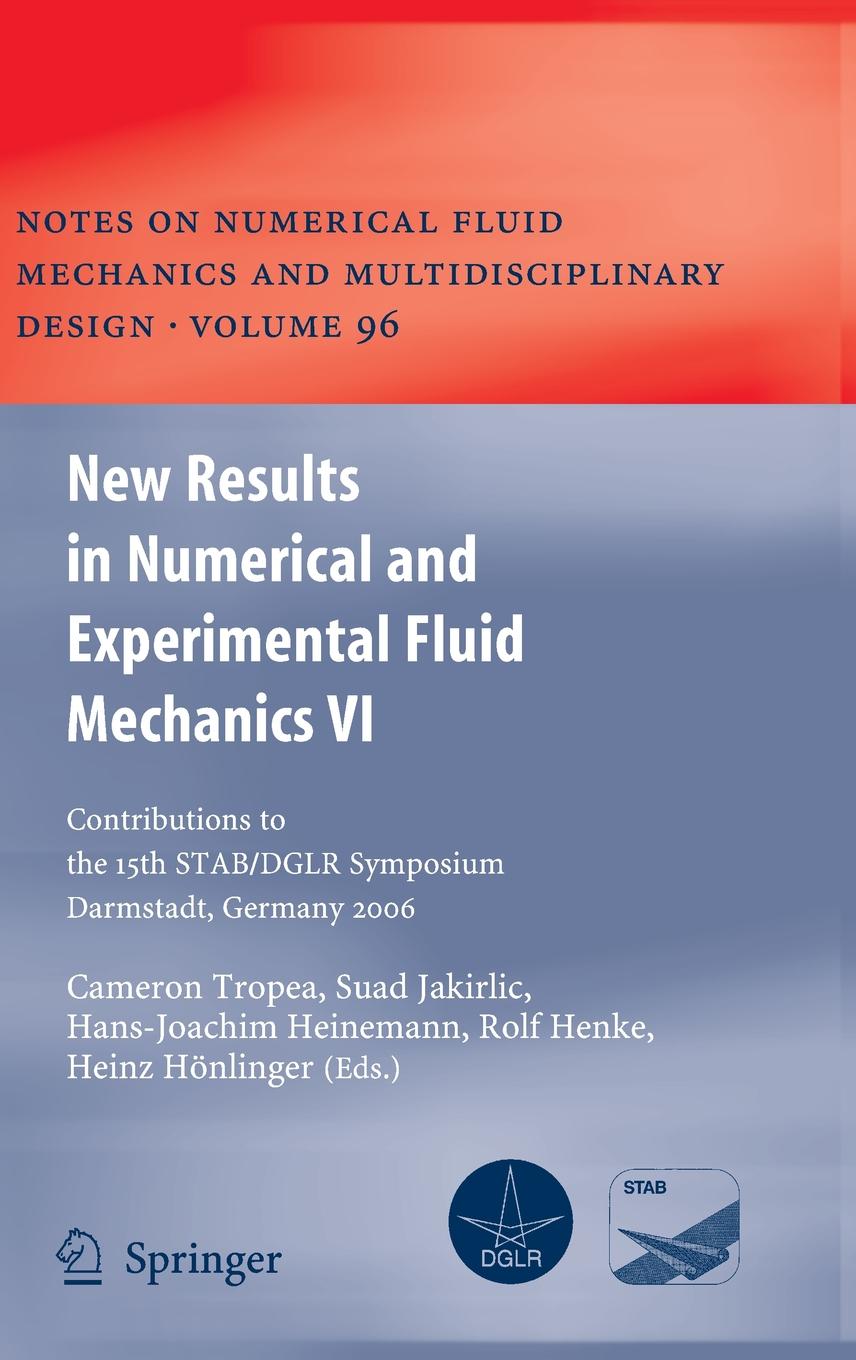 NOTES ON NUMERICAL FLUID MECHANICS AND MULTIDISCIPLINARY DESIGN · VOLUME 96

New Results in Numerical and Experimental Fluid Mechanics VI

Contributions to the 15th STAB/DGLR Symposium Darmstadt, Germany 2006

Cameron Tropea, Suad Jakirlic, Hans-Joachim Heinemann, Rolf Henke, Heinz Hönlinger (Eds.)

Springer

DGLR

STAB